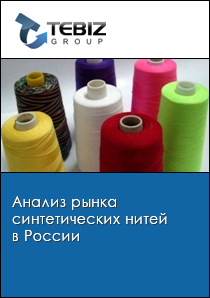 TEBIZ GROUP

Анализ рынка синтетических нитей в России